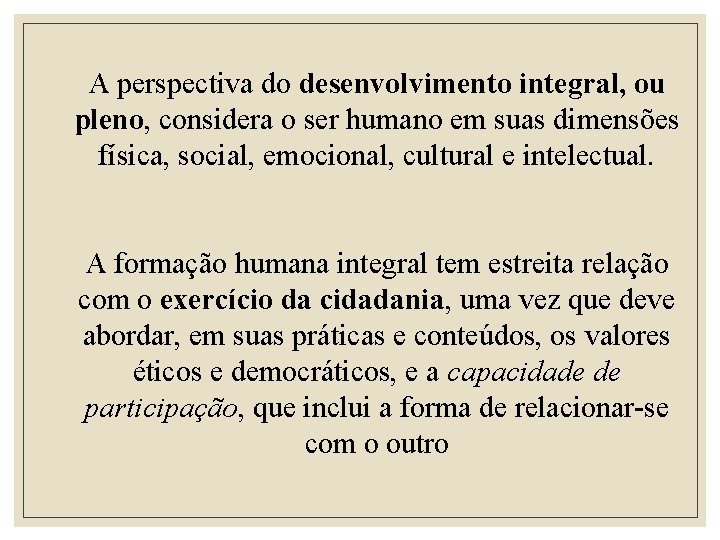 A perspectiva do desenvolvimento integral, ou pleno, considera o ser humano em suas dimensões física, social, emocional, cultural e intelectual.

A formação humana integral tem estreita relação com o exercício da cidadania, uma vez que deve abordar, em suas práticas e conteúdos, os valores éticos e democráticos, e a capacidade de participação, que inclui a forma de relacionar-se com o outro